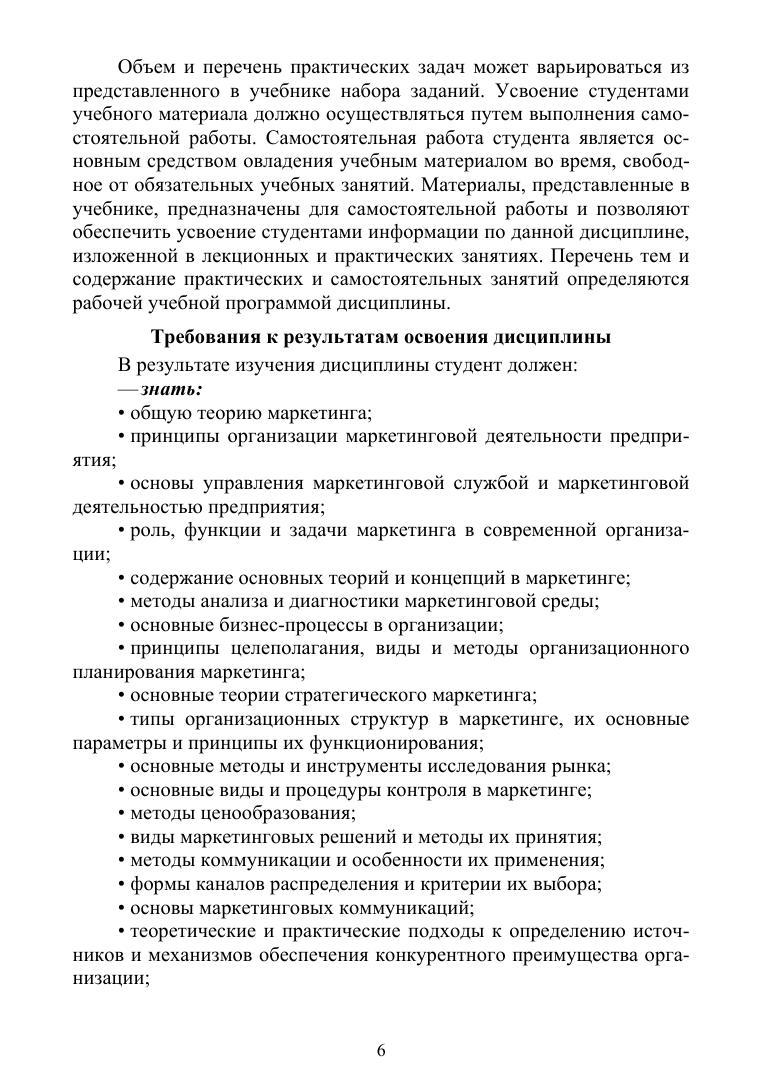 Объем и перечень практических задач может варьироваться из представленного в учебнике набора заданий. Усвоение студентами учебного материала должно осуществляться путем выполнения самостоятельной работы. Самостоятельная работа студента является основным средством овладения учебным материалом во время, свободное от обязательных учебных занятий. Материалы, представленные в учебнике, предназначены для самостоятельной работы и позволяют обеспечить усвоение студентами информации по данной дисциплине, изложенной в лекционных и практических занятиях. Перечень тем и содержание практических и самостоятельных занятий определяются рабочей учебной программой дисциплины.

Требования к результатам освоения дисциплины

В результате изучения дисциплины студент должен:

— знать:

• общую теорию маркетинга;

• принципы организации маркетинговой деятельности предприятия;

• основы управления маркетинговой службой и маркетинговой деятельностью предприятия;

• роль, функции и задачи маркетинга в современной организации;

• содержание основных теорий и концепций в маркетинге;

• методы анализа и диагностики маркетинговой среды;

• основные бизнес-процессы в организации;

• принципы целеполагания, виды и методы организационного планирования маркетинга;

• основные теории стратегического маркетинга;

• типы организационных структур в маркетинге, их основные параметры и принципы их функционирования;

• основные методы и инструменты исследования рынка;

• основные виды и процедуры контроля в маркетинге;

• методы ценообразования;

• виды маркетинговых решений и методы их принятия;

• методы коммуникации и особенности их применения;

• формы каналов распределения и критерии их выбора;

• основы маркетинговых коммуникаций;

• теоретические и практические подходы к определению источников и механизмов обеспечения конкурентного преимущества организации;

6